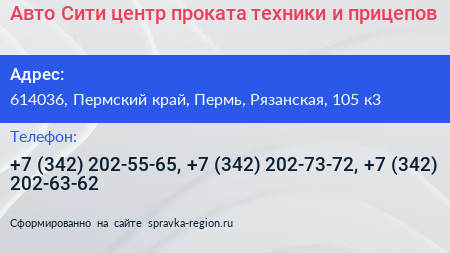 Авто Сити центр проката техники и прицепов

Адрес:

614036, Пермский край, Пермь, Рязанская, 105 к3

Телефон:

+7 (342) 202-55-65, +7 (342) 202-73-72, +7 (342) 202-63-62

Сформированно на сайте spravka-region.ru